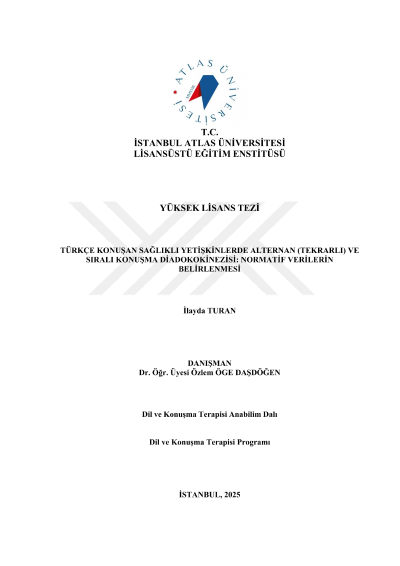 ATLAS ÜNİVERSİTESİ

T.C.
İSTANBUL ATLAS ÜNİVERSİTESİ
LİSANSÜSTÜ EĞİTİM ENSTİTÜSÜ

YÜKSEK LİSANS TEZİ

TÜRKÇE KONUŞAN SAĞLIKLI YETİŞKİNLERDE ALTERNAN (TEKRARLI) VE SIRALI KONUŞMA DİADOKOKİNEZİSİ: NORMATİF VERİLERİN BELİRLENMESİ

İlayda TURAN

DANIŞMAN
Dr. Öğr. Üyesi Özlem ÖGE DAŞDÖĞEN

Dil ve Konuşma Terapisi Anabilim Dalı

Dil ve Konuşma Terapisi Programı

İSTANBUL, 2025